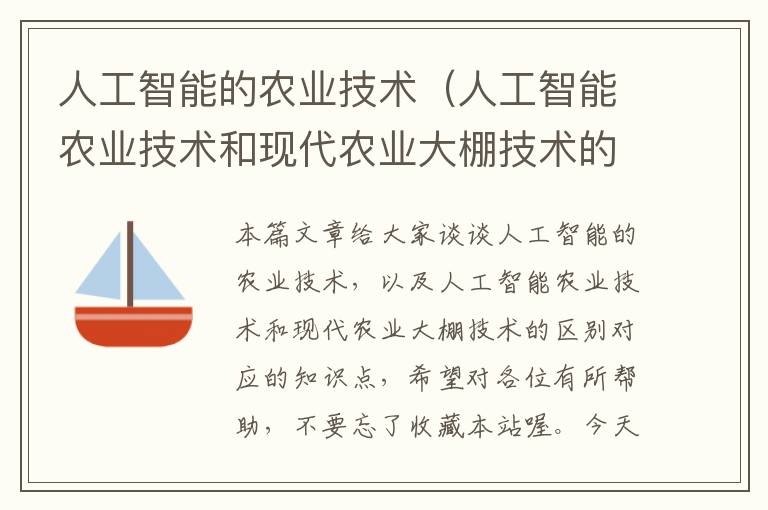 人工智能的农业技术（人工智能农业技术和现代农业大棚技术的

本篇文章给大家谈谈人工智能的农业技术，以及人工智能农业技术和现代农业大棚技术的区别对应的知识点，希望对各位有所帮助，不要忘了收藏本站喔。今天